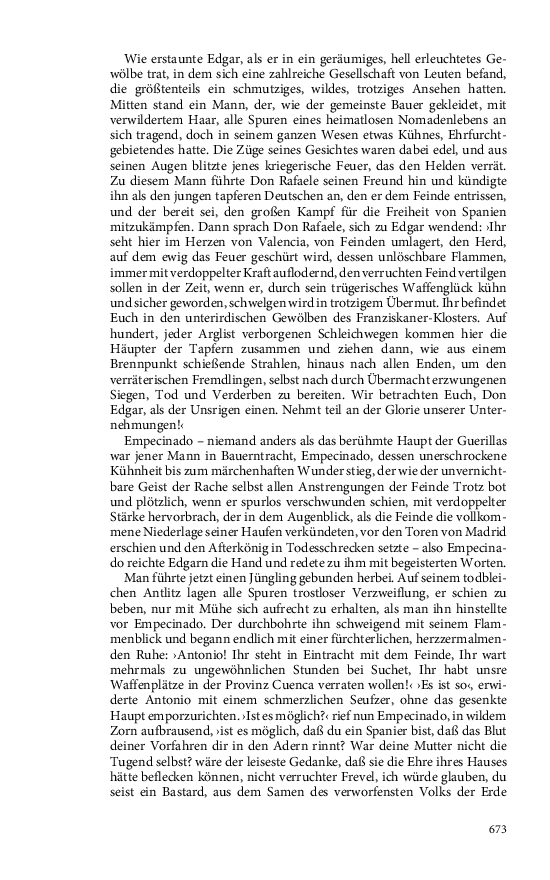 Wie erstaunte Edgar, als er in ein geräumiges, hell erleuchtetes Gewölbe trat, in dem sich eine zahlreiche Gesellschaft von Leuten befand, die größtenteils ein schmutziges, wildes, trotziges Ansehen hatten. Mitten stand ein Mann, der, wie der gemeinste Bauer gekleidet, mit verwildertem Haar, alle Spuren eines heimatlosen Nomadenlebens an sich tragend, doch in seinem ganzen Wesen etwas Kühnes, Ehrfurchtgebietendes hatte. Die Züge seines Gesichtes waren dabei edel, und aus seinen Augen blitzte jenes kriegerische Feuer, das den Helden verrät. Zu diesem Mann führte Don Rafaele seinen Freund hin und kündigte ihn als den jungen tapferen Deutschen an, den er dem Feinde entrissen, und der bereit sei, den großen Kampf für die Freiheit von Spanien mitzukämpfen. Dann sprach Don Rafaele, sich zu Edgar wendend: ›Ihr seht hier im Herzen von Valencia, von Feinden umlagert, den Herd, auf dem ewig das Feuer geschürt wird, dessen unlöschbare Flammen, immer mit verdoppelter Kraft auflodernd, den verruchten Feind vertilgen sollen in der Zeit, wenn er, durch sein trügerisches Waffenglück kühn und sicher geworden, schwelgen wird in trotzigem Übermut. Ihr befindet Euch in den unterirdischen Gewölben des Franziskaner-Klosters. Auf hundert, jeder Arglist verborgenen Schleichwegen kommen hier die Häupter der Tapfern zusammen und ziehen dann, wie aus einem Brennpunkt schießende Strahlen, hinaus nach allen Enden, um den verräterischen Fremdlingen, selbst nach durch Übermacht erzwungenen Siegen, Tod und Verderben zu bereiten. Wir betrachten Euch, Don Edgar, als der Unsrigen einen. Nehmt teil an der Glorie unserer Unternehmungen!‹

Empecinado – niemand anders als das berühmte Haupt der Guerillas war jener Mann in Bauerntracht, Empecinado, dessen unerschrockene Kühnheit bis zum märchenhaften Wunder stieg, der wie der unvernichtbare Geist der Rache selbst allen Anstrengungen der Feinde Trotz bot und plötzlich, wenn er spurlos verschwunden schien, mit verdoppelter Stärke hervorbrach, der in dem Augenblick, als die Feinde die vollkommene Niederlage seiner Haufen verkündeten, vor den Toren von Madrid erschien und den Afterkönig in Todesschrecken setzte – also Empecinado reichte Edgarn die Hand und redete zu ihm mit begeisterten Worten.

Man führte jetzt einen Jüngling gebunden herbei. Auf seinem todbleichen Antlitz lagen alle Spuren trostloser Verzweiflung, er schien zu beben, nur mit Mühe sich aufrecht zu erhalten, als man ihn hinstellte vor Empecinado. Der durchbohrte ihn schweigend mit seinem Flammenblick und begann endlich mit einer fürchterlichen, herzzermalmenden Ruhe: ›Antonio! Ihr steht in Eintracht mit dem Feinde, Ihr wart mehrmals zu ungewöhnlichen Stunden bei Suchet, Ihr habt unsre Waffenplätze in der Provinz Cuenca verraten wollen!‹ ›Es ist so‹, erwiderte Antonio mit einem schmerzlichen Seufzer, ohne das gesenkte Haupt emporzurichten. ›Ist es möglich?‹ rief nun Empecinado, in wildem Zorn aufbrausend, ›ist es möglich, daß du ein Spanier bist, daß das Blut deiner Vorfahren dir in den Adern rinnt? War deine Mutter nicht die Tugend selbst? wäre der leiseste Gedanke, daß sie die Ehre ihres Hauses hätte beflecken können, nicht verruchter Frevel, ich würde glauben, du seist ein Bastard, aus dem Samen des verworfensten Volks der Erde

673